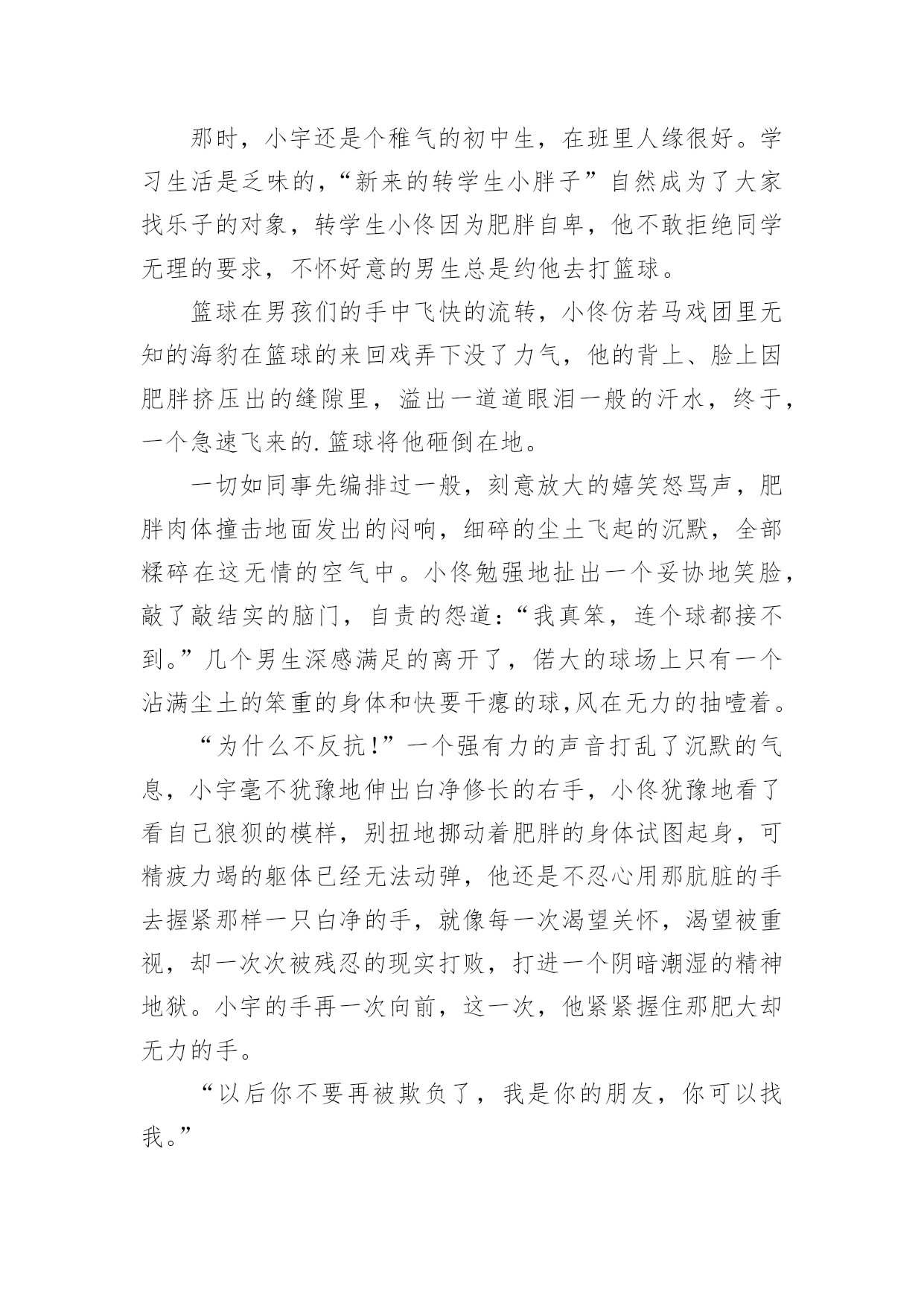 那时，小宇还是个稚气的初中生，在班里人缘很好。学习生活是乏味的，“新来的转学生小胖子”自然成为了大家找乐子的对象，转学生小佟因为肥胖自卑，他不敢拒绝同学无理的要求，不怀好意的男生总是约他去打篮球。

篮球在男孩们的手中飞快的流转，小佟仿若马戏团里无知的海豹在篮球的来回戏弄下没了力气，他的背上、脸上因肥胖挤压出的缝隙里，溢出一道道眼泪一般的汗水，终于，一个急速飞来的.篮球将他砸倒在地。

一切如同事先编排过一般，刻意放大的嬉笑怒骂声，肥胖肉体撞击地面发出的闷响，细碎的尘土飞起的沉默，全部糅碎在这无情的空气中。小佟勉强地扯出一个妥协地笑脸，敲了敲结实的脑门，自责的怨道：“我真笨，连个球都接不到。”几个男生深感满足的离开了，偌大的球场上只有一个沾满尘土的笨重的身体和快要干瘪的球,风在无力的抽噎着。

“为什么不反抗!”一个强有力的声音打乱了沉默的气息，小宇毫不犹豫地伸出白净修长的右手，小佟犹豫地看了看自己狼狈的模样，别扭地挪动着肥胖的身体试图起身，可精疲力竭的躯体已经无法动弹，他还是不忍心用那肮脏的手去握紧那样一只白净的手，就像每一次渴望关怀，渴望被重视，却一次次被残忍的现实打败，打进一个阴暗潮湿的精神地狱。小宇的手再一次向前，这一次，他紧紧握住那肥大却无力的手。

“以后你不要再被欺负了，我是你的朋友，你可以找我。”